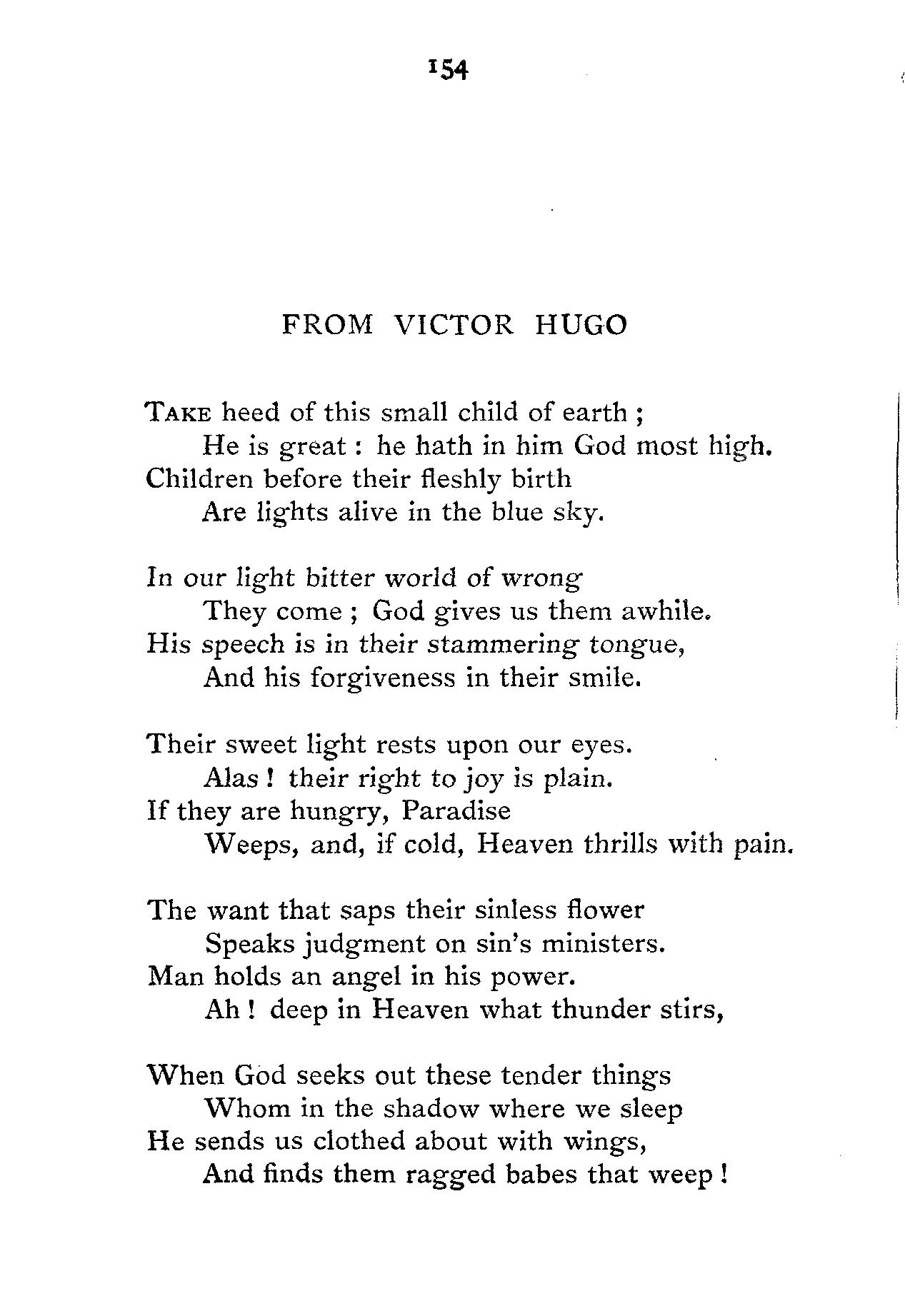 154

FROM VICTOR HUGO

TAKE heed of this small child of earth ;
He is great : he hath in him God most high.
Children before their fleshly birth
Are lights alive in the blue sky.

In our light bitter world of wrong
They come ; God gives us them awhile.
His speech is in their stammering tongue,
And his forgiveness in their smile.

Their sweet light rests upon our eyes.
Alas ! their right to joy is plain.
If they are hungry, Paradise
Weeps, and, if cold, Heaven thrills with pain.

The want that saps their sinless flower
Speaks judgment on sin's ministers.
Man holds an angel in his power.
Ah ! deep in Heaven what thunder stirs,

When God seeks out these tender things
Whom in the shadow where we sleep
He sends us clothed about with wings,
And finds them ragged babes that weep !